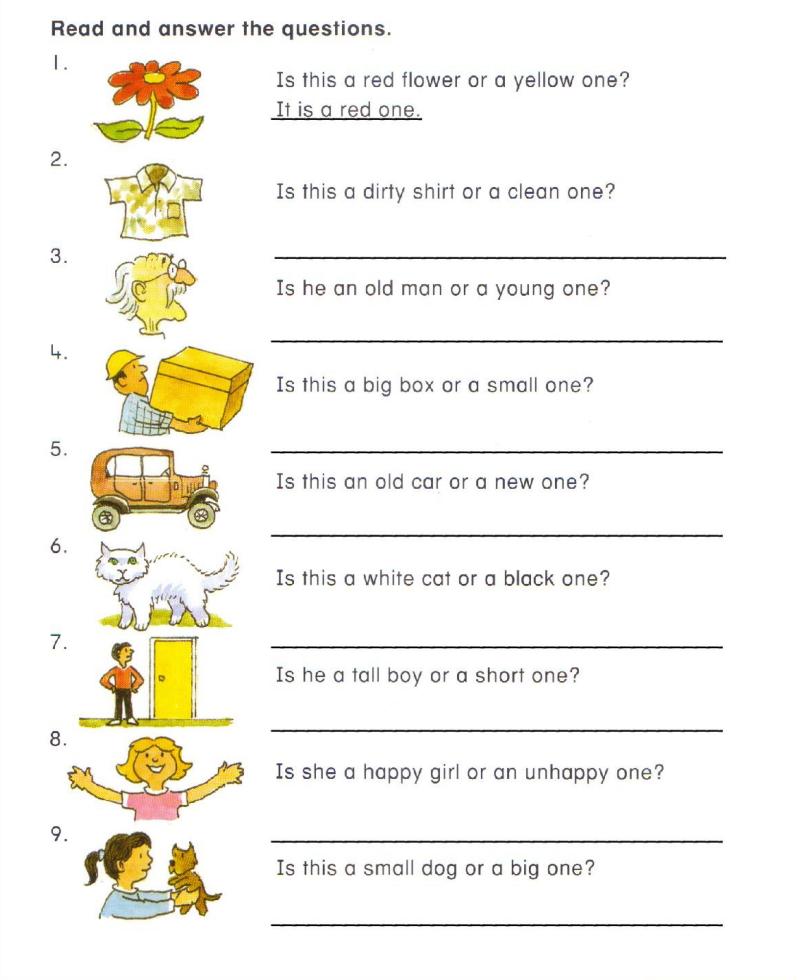 Read and answer the questions.

1. Is this a red flower or a yellow one?
It is a red one.

2. Is this a dirty shirt or a clean one?

3. Is he an old man or a young one?

4. Is this a big box or a small one?

5. Is this an old car or a new one?

6. Is this a white cat or a black one?

7. Is he a tall boy or a short one?

8. Is she a happy girl or an unhappy one?

9. Is this a small dog or a big one?